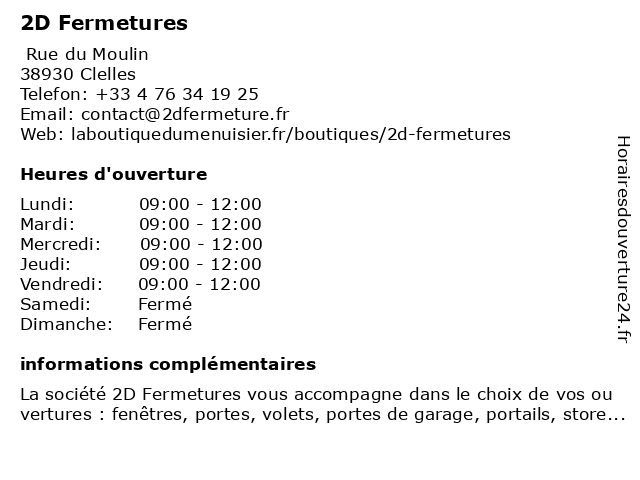 2D Fermetures

Rue du Moulin
38930 Clelles
Telefon: +33 4 76 34 19 25
Email: contact@2dfermeture.fr
Web: laboutiquedumenuisier.fr/boutiques/2d-fermetures

Heures d'ouverture

| | |
|---|---|
| Lundi: | 09:00 - 12:00 |
| Mardi: | 09:00 - 12:00 |
| Mercredi: | 09:00 - 12:00 |
| Jeudi: | 09:00 - 12:00 |
| Vendredi: | 09:00 - 12:00 |
| Samedi: | Fermé |
| Dimanche: | Fermé |

informations complémentaires

La société 2D Fermetures vous accompagne dans le choix de vos ou vertures : fenêtres, portes, volets, portes de garage, portails, store...

Horairesdouverture24.fr